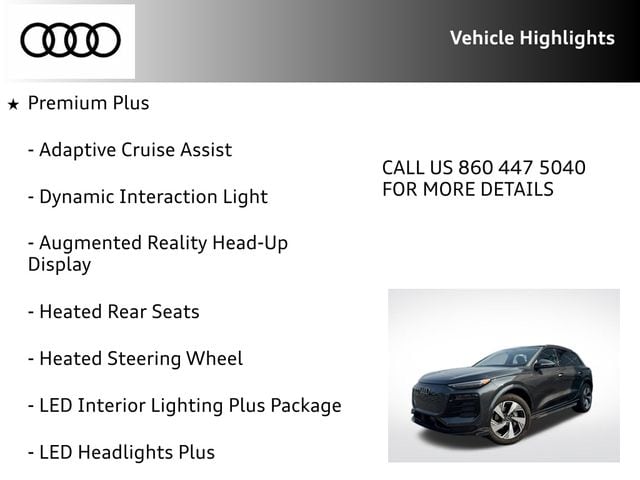 Vehicle Highlights

★ Premium Plus

- Adaptive Cruise Assist

- Dynamic Interaction Light

- Augmented Reality Head-Up Display

- Heated Rear Seats

- Heated Steering Wheel

- LED Interior Lighting Plus Package

- LED Headlights Plus

CALL US 860 447 5040
FOR MORE DETAILS